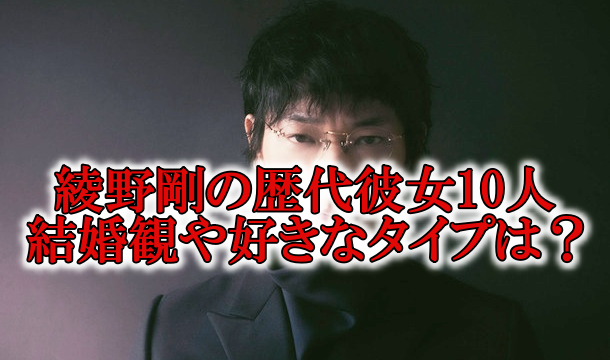 綾野剛の歴代彼女10人
結婚観や好きなタイプは？